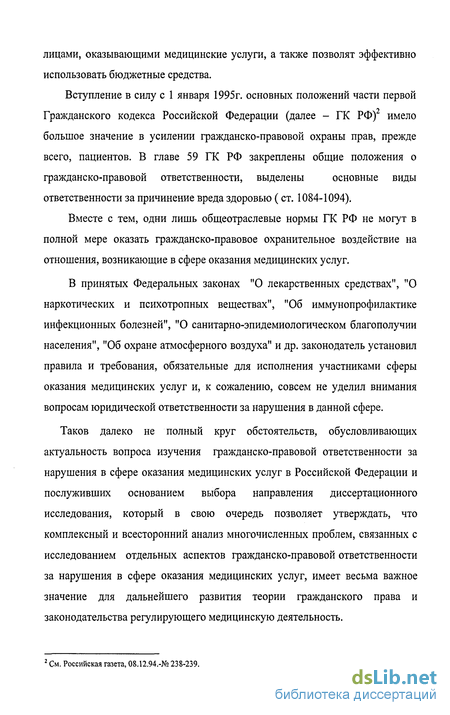 лицами, оказывающими медицинские услуги, а также позволят эффективно использовать бюджетные средства.

Вступление в силу с 1 января 1995г. основных положений части первой Гражданского кодекса Российской Федерации (далее – ГК РФ)$^2$ имело большое значение в усилении гражданско-правовой охраны прав, прежде всего, пациентов. В главе 59 ГК РФ закреплены общие положения о гражданско-правовой ответственности, выделены основные виды ответственности за причинение вреда здоровью ( ст. 1084-1094).

Вместе с тем, одни лишь общеотраслевые нормы ГК РФ не могут в полной мере оказать гражданско-правовое охранительное воздействие на отношения, возникающие в сфере оказания медицинских услуг.

В принятых Федеральных законах "О лекарственных средствах", "О наркотических и психотропных веществах", "Об иммунопрофилактике инфекционных болезней", "О санитарно-эпидемиологическом благополучии населения", "Об охране атмосферного воздуха" и др. законодатель установил правила и требования, обязательные для исполнения участниками сферы оказания медицинских услуг и, к сожалению, совсем не уделил внимания вопросам юридической ответственности за нарушения в данной сфере.

Таков далеко не полный круг обстоятельств, обусловливающих актуальность вопроса изучения гражданско-правовой ответственности за нарушения в сфере оказания медицинских услуг в Российской Федерации и послуживших основанием выбора направления диссертационного исследования, который в свою очередь позволяет утверждать, что комплексный и всесторонний анализ многочисленных проблем, связанных с исследованием отдельных аспектов гражданско-правовой ответственности за нарушения в сфере оказания медицинских услуг, имеет весьма важное значение для дальнейшего развития теории гражданского права и законодательства регулирующего медицинскую деятельность.

$^2$ См. Российская газета, 08.12.94.-№ 238-239.

dsLib.net
библиотека диссертаций